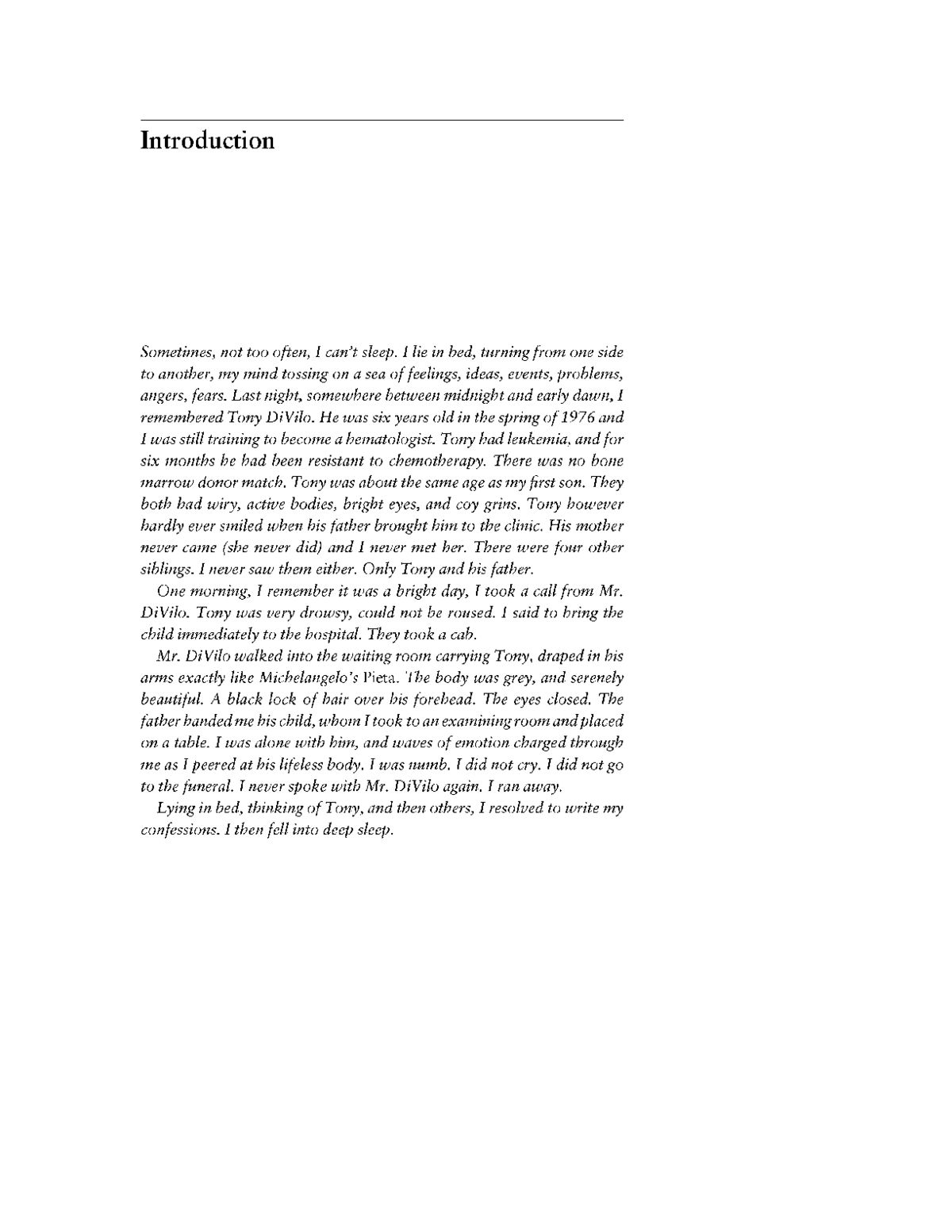 Introduction

Sometimes, not too often, I can't sleep. I lie in bed, turning from one side to another, my mind tossing on a sea of feelings, ideas, events, problems, angers, fears. Last night, somewhere between midnight and early dawn, I remembered Tony DiVilo. He was six years old in the spring of 1976 and I was still training to become a hematologist. Tony had leukemia, and for six months he had been resistant to chemotherapy. There was no bone marrow donor match. Tony was about the same age as my first son. They both had wiry, active bodies, bright eyes, and coy grins. Tony however hardly ever smiled when his father brought him to the clinic. His mother never came (she never did) and I never met her. There were four other siblings. I never saw them either. Only Tony and his father.

One morning, I remember it was a bright day, I took a call from Mr. DiVilo. Tony was very drowsy, could not be roused. I said to bring the child immediately to the hospital. They took a cab.

Mr. DiVilo walked into the waiting room carrying Tony, draped in his arms exactly like Michelangelo's Pieta. The body was grey, and serenely beautiful. A black lock of hair over his forehead. The eyes closed. The father handed me his child, whom I took to an examining room and placed on a table. I was alone with him, and waves of emotion charged through me as I peered at his lifeless body. I was numb. I did not cry. I did not go to the funeral. I never spoke with Mr. DiVilo again. I ran away.

Lying in bed, thinking of Tony, and then others, I resolved to write my confessions. I then fell into deep sleep.